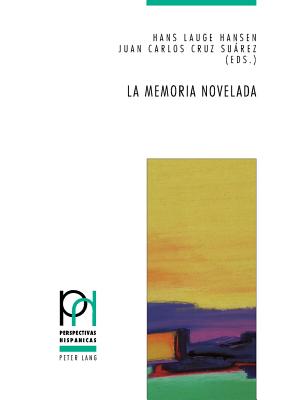 HANS LAUGE HANSEN
JUAN CARLOS CRUZ SUÁREZ
(EDS.)

LA MEMORIA NOVELADA

PH

PERSPECTIVAS
HISPANICAS

PETER LANG